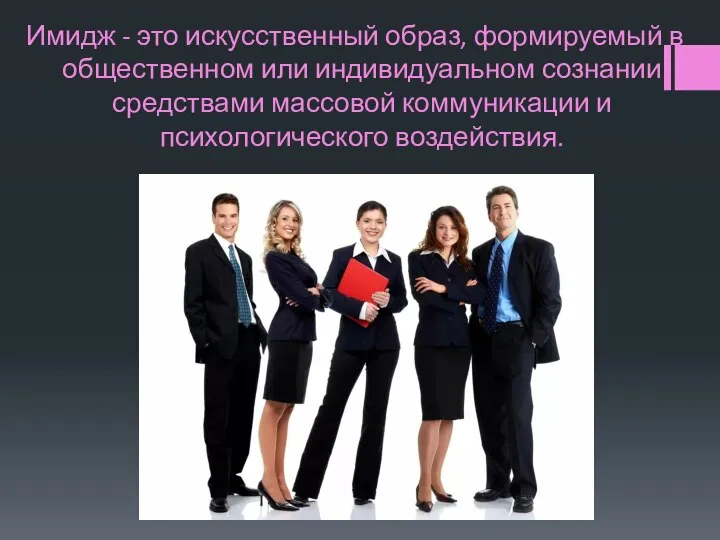 Имидж - это искусственный образ, формируемый в общественном или индивидуальном сознании средствами массовой коммуникации и психологического воздействия.